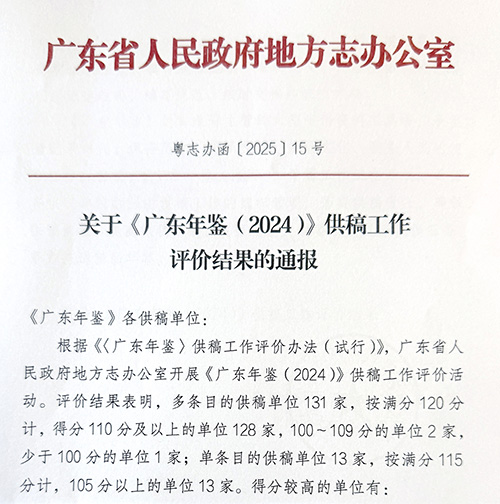 广东省人民政府地方志办公室

粤志办函〔2025〕15号

关于《广东年鉴（2024）》供稿工作评价结果的通报

《广东年鉴》各供稿单位：

根据《〈广东年鉴〉供稿工作评价办法（试行）》，广东省人民政府地方志办公室开展《广东年鉴（2024）》供稿工作评价活动。评价结果表明，多条目的供稿单位131家，按满分120分计，得分110分及以上的单位128家，100～109分的单位2家，少于100分的单位1家；单条目的供稿单位13家，按满分115分计，105分以上的单位13家。得分较高的单位有：